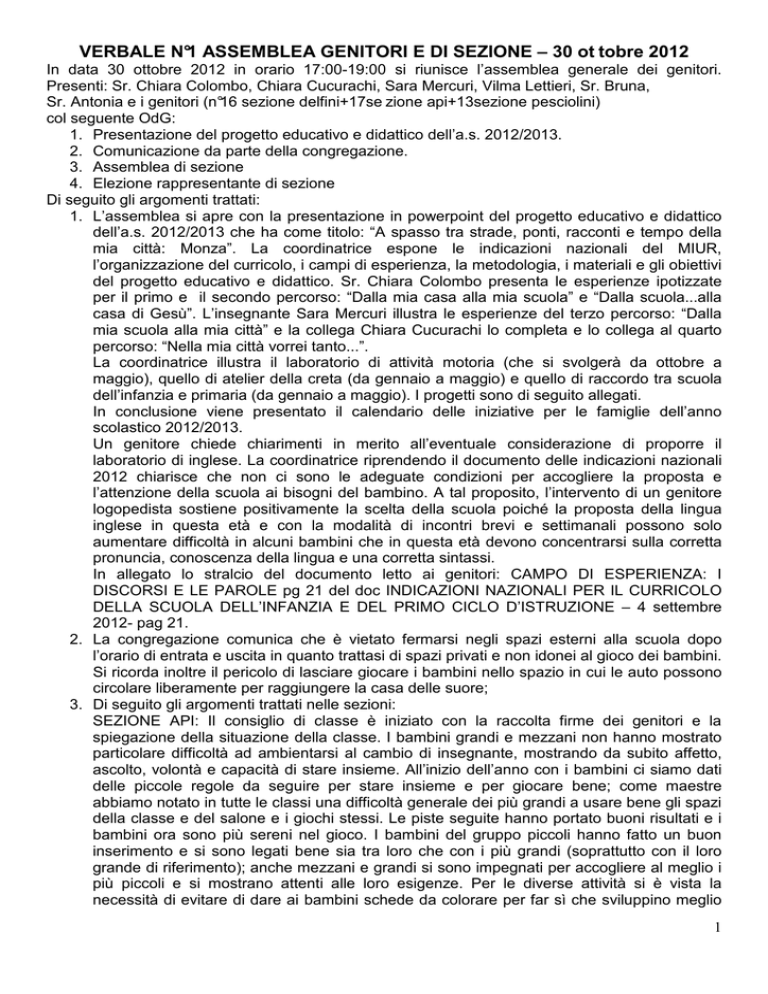 VERBALE N°1 ASSEMBLEA GENITORI E DI SEZIONE – 30 ot tobre 2012

In data 30 ottobre 2012 in orario 17:00-19:00 si riunisce l'assemblea generale dei genitori. Presenti: Sr. Chiara Colombo, Chiara Cucurachi, Sara Mercuri, Vilma Lettieri, Sr. Bruna, Sr. Antonia e i genitori (n°16 sezione delfini+17se zione api+13sezione pesciolini) col seguente OdG:

1. Presentazione del progetto educativo e didattico dell'a.s. 2012/2013.
2. Comunicazione da parte della congregazione.
3. Assemblea di sezione
4. Elezione rappresentante di sezione

Di seguito gli argomenti trattati:

1. L'assemblea si apre con la presentazione in powerpoint del progetto educativo e didattico dell'a.s. 2012/2013 che ha come titolo: "A spasso tra strade, ponti, racconti e tempo della mia città: Monza". La coordinatrice espone le indicazioni nazionali del MIUR, l'organizzazione del curricolo, i campi di esperienza, la metodologia, i materiali e gli obiettivi del progetto educativo e didattico. Sr. Chiara Colombo presenta le esperienze ipotizzate per il primo e il secondo percorso: "Dalla mia casa alla mia scuola" e "Dalla scuola...alla casa di Gesù". L'insegnante Sara Mercuri illustra le esperienze del terzo percorso: "Dalla mia scuola alla mia città" e la collega Chiara Cucurachi lo completa e lo collega al quarto percorso: "Nella mia città vorrei tanto...".
La coordinatrice illustra il laboratorio di attività motoria (che si svolgerà da ottobre a maggio), quello di atelier della creta (da gennaio a maggio) e quello di raccordo tra scuola dell'infanzia e primaria (da gennaio a maggio). I progetti sono di seguito allegati.
In conclusione viene presentato il calendario delle iniziative per le famiglie dell'anno scolastico 2012/2013.
Un genitore chiede chiarimenti in merito all'eventuale considerazione di proporre il laboratorio di inglese. La coordinatrice riprendendo il documento delle indicazioni nazionali 2012 chiarisce che non ci sono le adeguate condizioni per accogliere la proposta e l'attenzione della scuola ai bisogni del bambino. A tal proposito, l'intervento di un genitore logopedista sostiene positivamente la scelta della scuola poiché la proposta della lingua inglese in questa età e con la modalità di incontri brevi e settimanali possono solo aumentare difficoltà in alcuni bambini che in questa età devono concentrarsi sulla corretta pronuncia, conoscenza della lingua e una corretta sintassi.
In allegato lo stralcio del documento letto ai genitori: CAMPO DI ESPERIENZA: I DISCORSI E LE PAROLE pg 21 del doc INDICAZIONI NAZIONALI PER IL CURRICOLO DELLA SCUOLA DELL'INFANZIA E DEL PRIMO CICLO D'ISTRUZIONE – 4 settembre 2012- pag 21.
2. La congregazione comunica che è vietato fermarsi negli spazi esterni alla scuola dopo l'orario di entrata e uscita in quanto trattasi di spazi privati e non idonei al gioco dei bambini. Si ricorda inoltre il pericolo di lasciare giocare i bambini nello spazio in cui le auto possono circolare liberamente per raggiungere la casa delle suore;
3. Di seguito gli argomenti trattati nelle sezioni:
SEZIONE API: Il consiglio di classe è iniziato con la raccolta firme dei genitori e la spiegazione della situazione della classe. I bambini grandi e mezzani non hanno mostrato particolare difficoltà ad ambientarsi al cambio di insegnante, mostrando da subito affetto, ascolto, volontà e capacità di stare insieme. All'inizio dell'anno con i bambini ci siamo dati delle piccole regole da seguire per stare insieme e per giocare bene; come maestre abbiamo notato in tutte le classi una difficoltà generale dei più grandi a usare bene gli spazi della classe e del salone e i giochi stessi. Le piste seguite hanno portato buoni risultati e i bambini ora sono più sereni nel gioco. I bambini del gruppo piccoli hanno fatto un buon inserimento e si sono legati bene sia tra loro che con i più grandi (soprattutto con il loro grande di riferimento); anche mezzani e grandi si sono impegnati per accogliere al meglio i più piccoli e si mostrano attenti alle loro esigenze. Per le diverse attività si è vista la necessità di evitare di dare ai bambini schede da colorare per far sì che sviluppino meglio

1